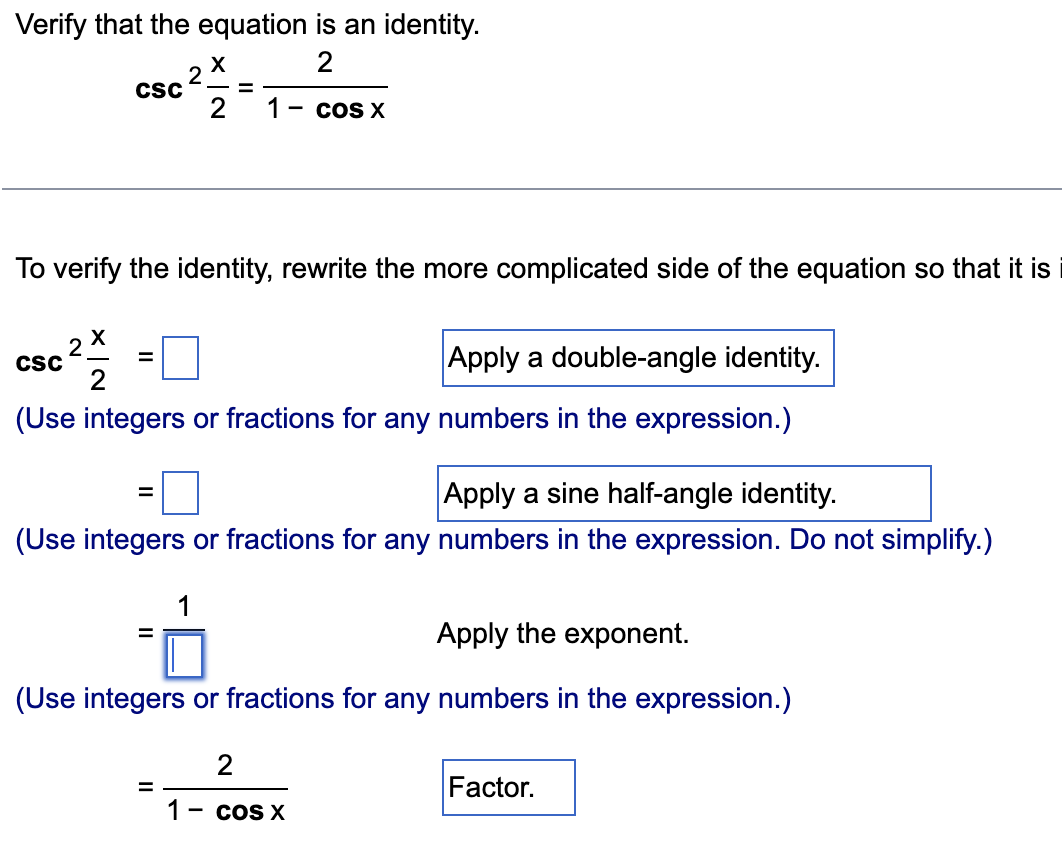 Verify that the equation is an identity.

$\csc^2 \frac{x}{2} = \frac{2}{1 - \cos x}$

To verify the identity, rewrite the more complicated side of the equation so that it is i

$\csc^2 \frac{x}{2} = \square$ Apply a double-angle identity.

(Use integers or fractions for any numbers in the expression.)

$= \square$ Apply a sine half-angle identity.

(Use integers or fractions for any numbers in the expression. Do not simplify.)

$= \frac{1}{\square}$ Apply the exponent.

(Use integers or fractions for any numbers in the expression.)

$= \frac{2}{1 - \cos x}$ Factor.